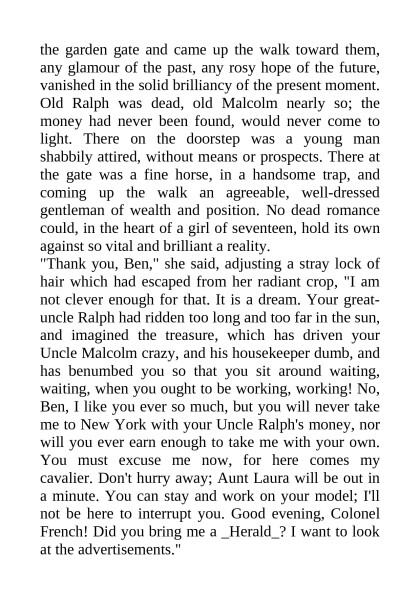 the garden gate and came up the walk toward them, any glamour of the past, any rosy hope of the future, vanished in the solid brilliancy of the present moment. Old Ralph was dead, old Malcolm nearly so; the money had never been found, would never come to light. There on the doorstep was a young man shabbily attired, without means or prospects. There at the gate was a fine horse, in a handsome trap, and coming up the walk an agreeable, well-dressed gentleman of wealth and position. No dead romance could, in the heart of a girl of seventeen, hold its own against so vital and brilliant a reality.
"Thank you, Ben," she said, adjusting a stray lock of hair which had escaped from her radiant crop, "I am not clever enough for that. It is a dream. Your great-uncle Ralph had ridden too long and too far in the sun, and imagined the treasure, which has driven your Uncle Malcolm crazy, and his housekeeper dumb, and has benumbed you so that you sit around waiting, waiting, when you ought to be working, working! No, Ben, I like you ever so much, but you will never take me to New York with your Uncle Ralph's money, nor will you ever earn enough to take me with your own. You must excuse me now, for here comes my cavalier. Don't hurry away; Aunt Laura will be out in a minute. You can stay and work on your model; I'll not be here to interrupt you. Good evening, Colonel French! Did you bring me a _Herald_? I want to look at the advertisements."